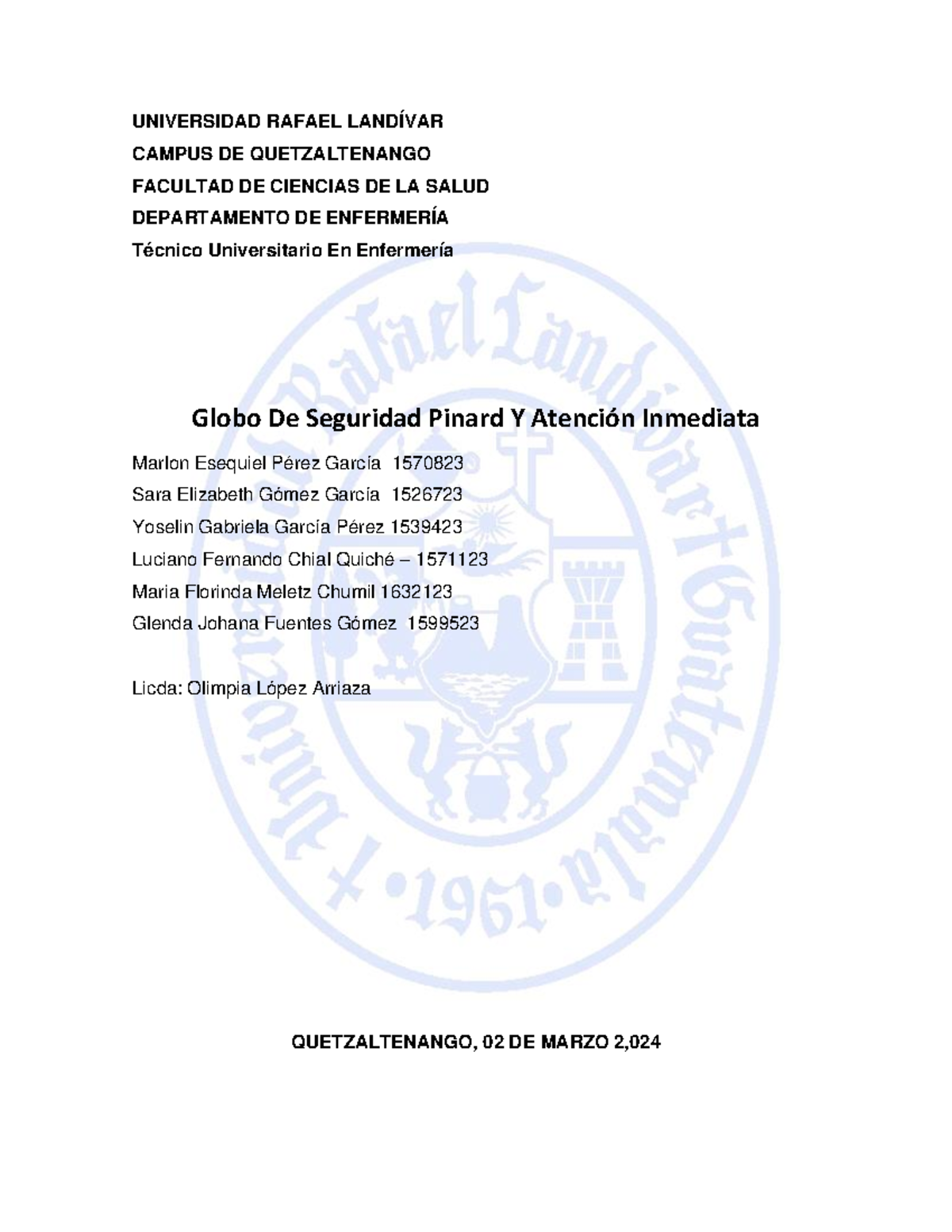 UNIVERSIDAD RAFAEL LANDÍVAR
CAMPUS DE QUETZALTENANGO
FACULTAD DE CIENCIAS DE LA SALUD
DEPARTAMENTO DE ENFERMERÍA
Técnico Universitario En Enfermería

Universidad Rafael Landívar Guatemala • 1961 •

Globo De Seguridad Pinard Y Atención Inmediata

Marlon Esequiel Pérez García 1570823
Sara Elizabeth Gómez García 1526723
Yoselin Gabriela García Pérez 1539423
Luciano Fernando Chial Quiché – 1571123
Maria Florinda Meletz Chumil 1632123
Glenda Johana Fuentes Gómez 1599523

Licda: Olimpia López Arriaza

QUETZALTENANGO, 02 DE MARZO 2,024